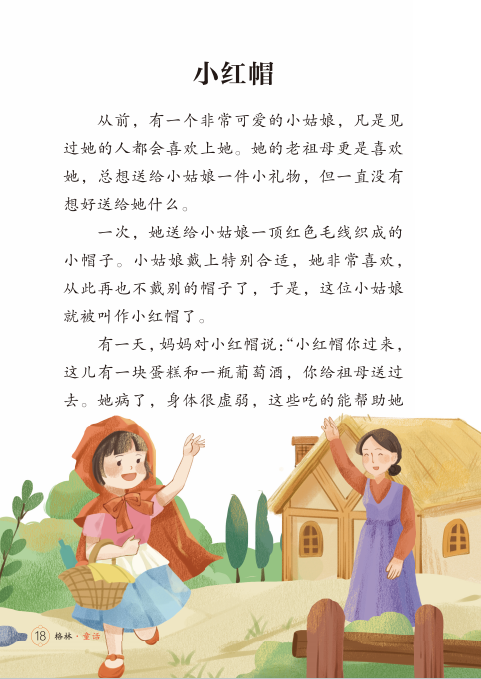 小红帽

从前，有一个非常可爱的小姑娘，凡是见过她的人都会喜欢上她。她的老祖母更是喜欢她，总想送给小姑娘一件小礼物，但一直没有想好送给她什么。

一次，她送给小姑娘一顶红色毛线织成的小帽子。小姑娘戴上特别合适，她非常喜欢，从此再也不戴别的帽子了，于是，这位小姑娘就被叫作小红帽了。

有一天，妈妈对小红帽说：“小红帽你过来，这儿有一块蛋糕和一瓶葡萄酒，你给祖母送过去。她病了，身体很虚弱，这些吃的能帮助她

18 格林·童话